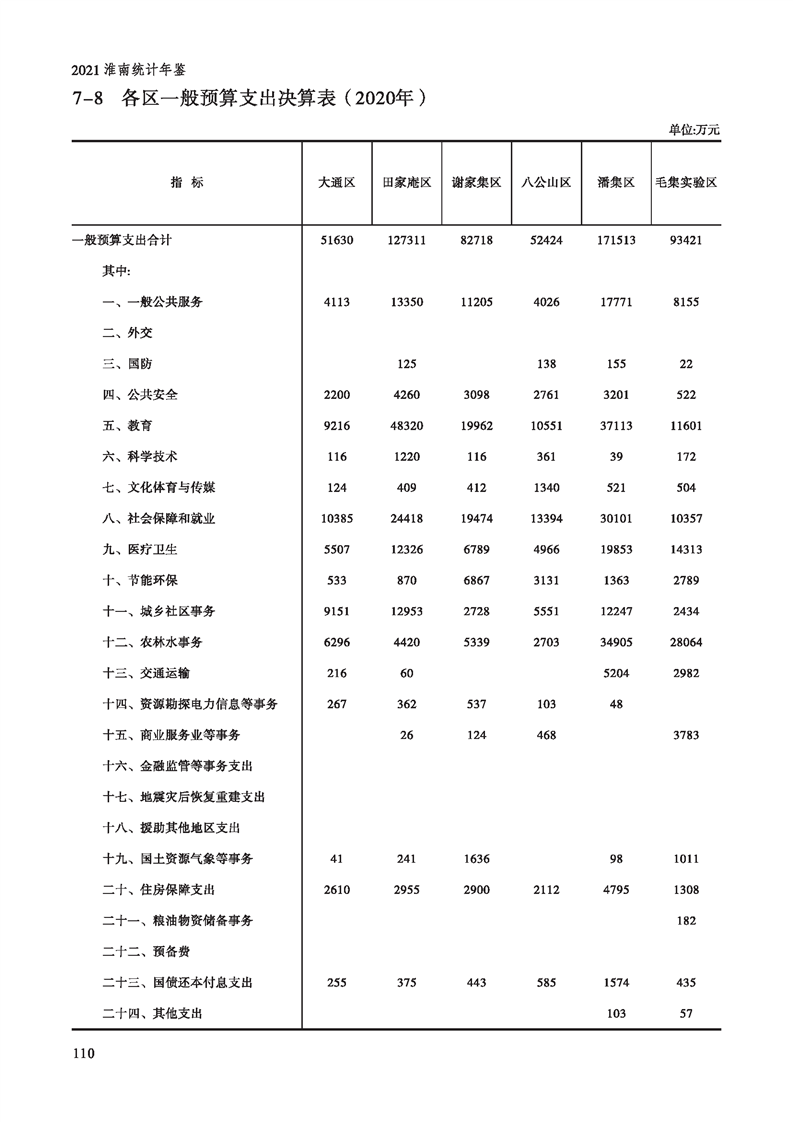 2021 淮南统计年鉴

7-8 各区一般预算支出决算表（2020年）

单位:万元

| 指 标 | 大通区 | 田家庵区 | 谢家集区 | 八公山区 | 潘集区 | 毛集实验区 |
|---|---|---|---|---|---|---|
| 一般预算支出合计 | 51630 | 127311 | 82718 | 52424 | 171513 | 93421 |
| 其中: | | | | | | |
| 一、一般公共服务 | 4113 | 13350 | 11205 | 4026 | 17771 | 8155 |
| 二、外交 | | | | | | |
| 三、国防 | | 125 | | 138 | 155 | 22 |
| 四、公共安全 | 2200 | 4260 | 3098 | 2761 | 3201 | 522 |
| 五、教育 | 9216 | 48320 | 19962 | 10551 | 37113 | 11601 |
| 六、科学技术 | 116 | 1220 | 116 | 361 | 39 | 172 |
| 七、文化体育与传媒 | 124 | 409 | 412 | 1340 | 521 | 504 |
| 八、社会保障和就业 | 10385 | 24418 | 19474 | 13394 | 30101 | 10357 |
| 九、医疗卫生 | 5507 | 12326 | 6789 | 4966 | 19853 | 14313 |
| 十、节能环保 | 533 | 870 | 6867 | 3131 | 1363 | 2789 |
| 十一、城乡社区事务 | 9151 | 12953 | 2728 | 5551 | 12247 | 2434 |
| 十二、农林水事务 | 6296 | 4420 | 5339 | 2703 | 34905 | 28064 |
| 十三、交通运输 | 216 | 60 | | | 5204 | 2982 |
| 十四、资源勘探电力信息等事务 | 267 | 362 | 537 | 103 | 48 | |
| 十五、商业服务业等事务 | | 26 | 124 | 468 | | 3783 |
| 十六、金融监管等事务支出 | | | | | | |
| 十七、地震灾后恢复重建支出 | | | | | | |
| 十八、援助其他地区支出 | | | | | | |
| 十九、国土资源气象等事务 | 41 | 241 | 1636 | | 98 | 1011 |
| 二十、住房保障支出 | 2610 | 2955 | 2900 | 2112 | 4795 | 1308 |
| 二十一、粮油物资储备事务 | | | | | | 182 |
| 二十二、预备费 | | | | | | |
| 二十三、国债还本付息支出 | 255 | 375 | 443 | 585 | 1574 | 435 |
| 二十四、其他支出 | | | | | 103 | 57 |

110